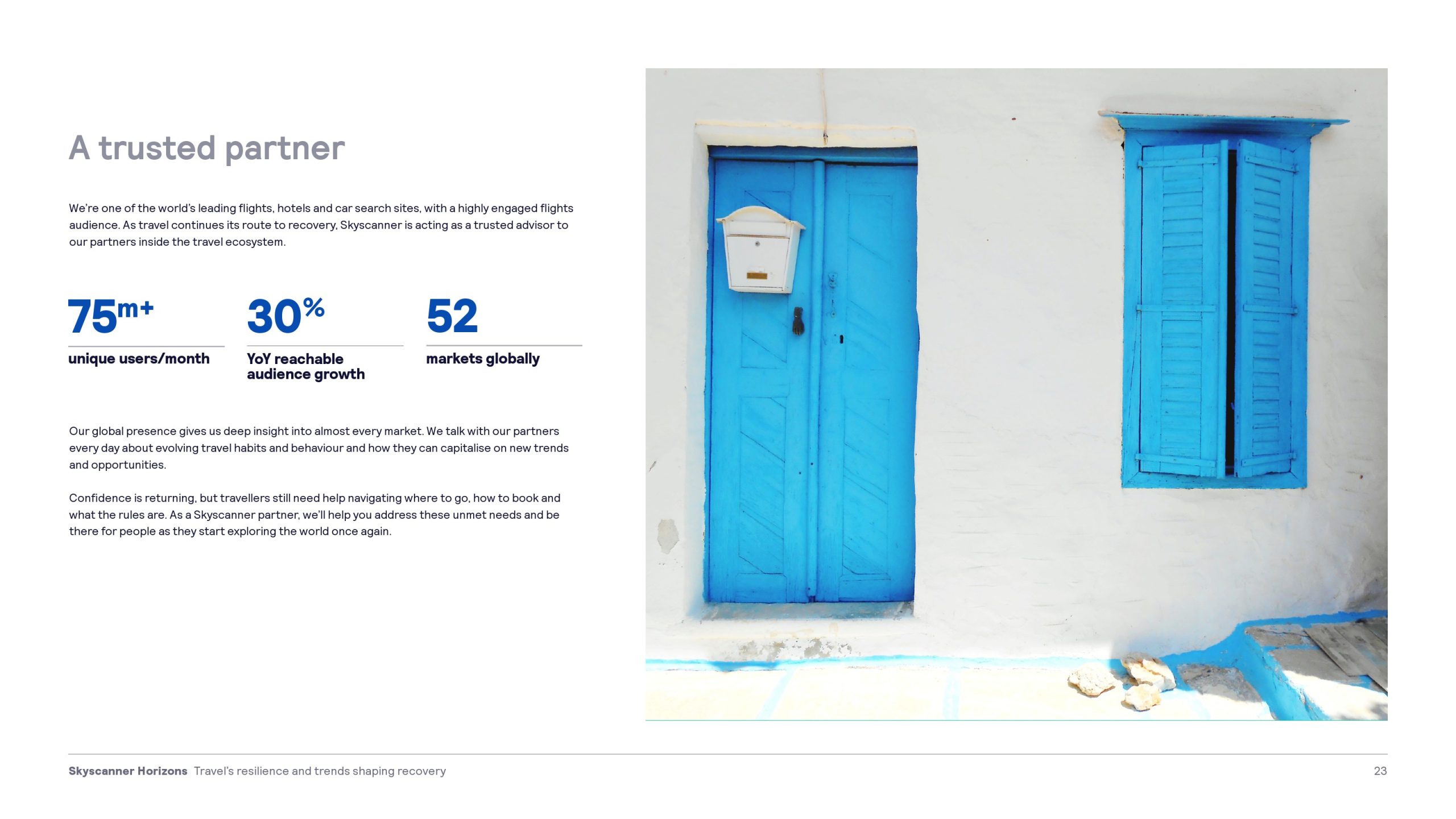 A trusted partner

We're one of the world's leading flights, hotels and car search sites, with a highly engaged flights audience. As travel continues its route to recovery, Skyscanner is acting as a trusted advisor to our partners inside the travel ecosystem.

75m+
unique users/month

30%
YoY reachable audience growth

52
markets globally

Our global presence gives us deep insight into almost every market. We talk with our partners every day about evolving travel habits and behaviour and how they can capitalise on new trends and opportunities.

Confidence is returning, but travellers still need help navigating where to go, how to book and what the rules are. As a Skyscanner partner, we'll help you address these unmet needs and be there for people as they start exploring the world once again.

Skyscanner Horizons Travel's resilience and trends shaping recovery 23